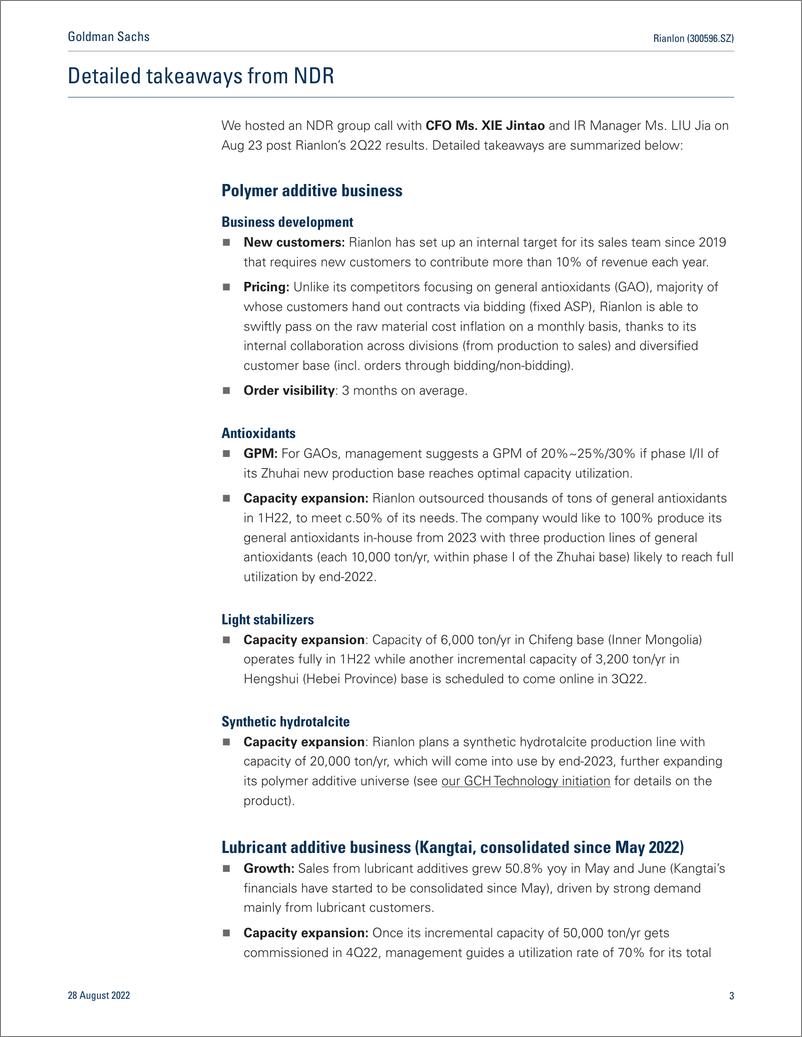 Goldman Sachs

Rianlon (300596.SZ)

Detailed takeaways from NDR

We hosted an NDR group call with CFO Ms. XIE Jintao and IR Manager Ms. LIU Jia on Aug 23 post Rianlon's 2Q22 results. Detailed takeaways are summarized below:

Polymer additive business

Business development

■ New customers: Rianlon has set up an internal target for its sales team since 2019 that requires new customers to contribute more than 10% of revenue each year.

■ Pricing: Unlike its competitors focusing on general antioxidants (GAO), majority of whose customers hand out contracts via bidding (fixed ASP), Rianlon is able to swiftly pass on the raw material cost inflation on a monthly basis, thanks to its internal collaboration across divisions (from production to sales) and diversified customer base (incl. orders through bidding/non-bidding).

■ Order visibility: 3 months on average.

Antioxidants

■ GPM: For GAOs, management suggests a GPM of 20%~25%/30% if phase I/II of its Zhuhai new production base reaches optimal capacity utilization.

■ Capacity expansion: Rianlon outsourced thousands of tons of general antioxidants in 1H22, to meet c.50% of its needs. The company would like to 100% produce its general antioxidants in-house from 2023 with three production lines of general antioxidants (each 10,000 ton/yr, within phase I of the Zhuhai base) likely to reach full utilization by end-2022.

Light stabilizers

■ Capacity expansion: Capacity of 6,000 ton/yr in Chifeng base (Inner Mongolia) operates fully in 1H22 while another incremental capacity of 3,200 ton/yr in Hengshui (Hebei Province) base is scheduled to come online in 3Q22.

Synthetic hydrotalcite

■ Capacity expansion: Rianlon plans a synthetic hydrotalcite production line with capacity of 20,000 ton/yr, which will come into use by end-2023, further expanding its polymer additive universe (see our GCH Technology initiation for details on the product).

Lubricant additive business (Kangtai, consolidated since May 2022)

■ Growth: Sales from lubricant additives grew 50.8% yoy in May and June (Kangtai's financials have started to be consolidated since May), driven by strong demand mainly from lubricant customers.

■ Capacity expansion: Once its incremental capacity of 50,000 ton/yr gets commissioned in 4Q22, management guides a utilization rate of 70% for its total

28 August 2022

3